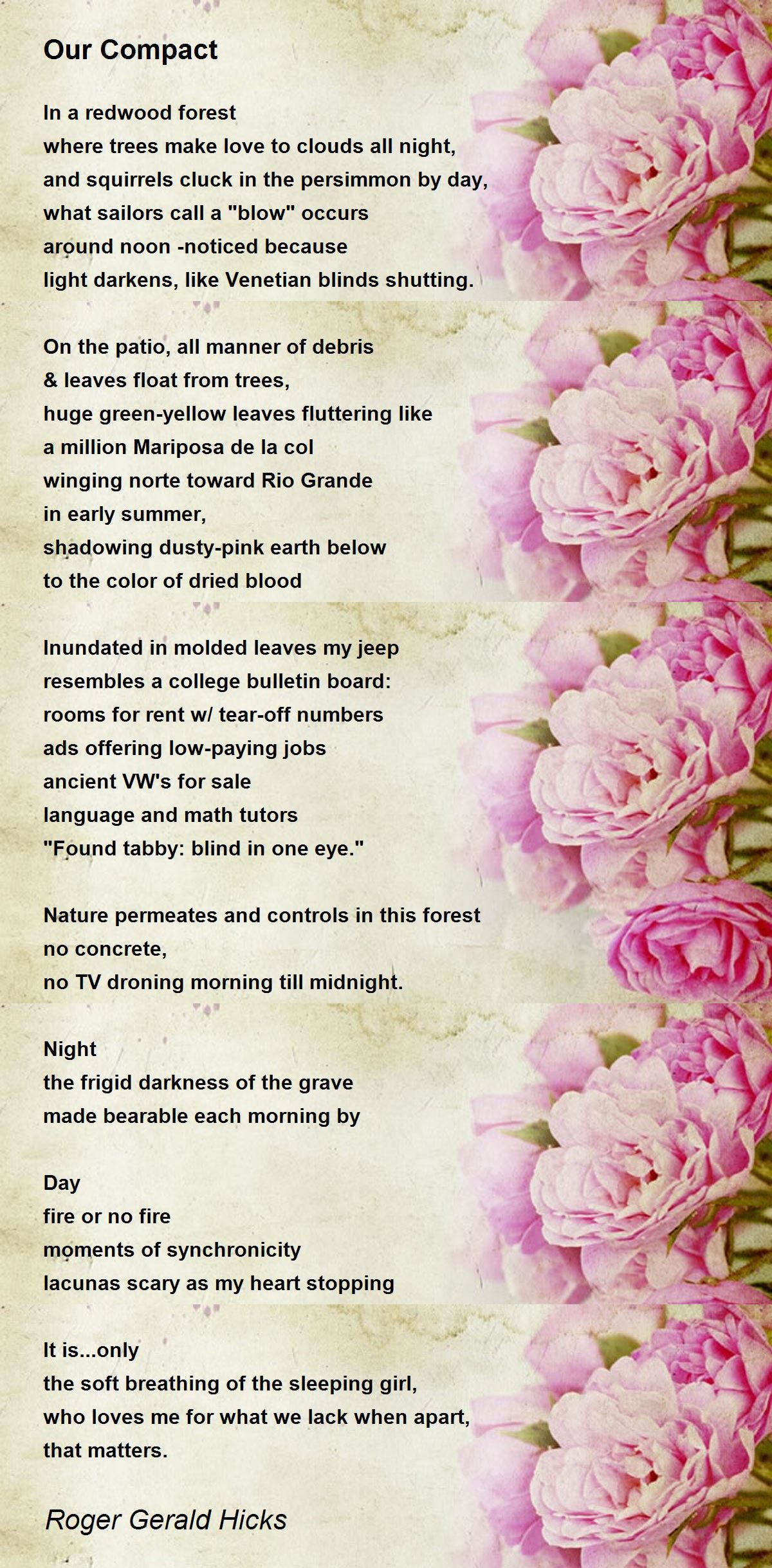 Our Compact

In a redwood forest
where trees make love to clouds all night,
and squirrels cluck in the persimmon by day,
what sailors call a "blow" occurs
around noon -noticed because
light darkens, like Venetian blinds shutting.

On the patio, all manner of debris
& leaves float from trees,
huge green-yellow leaves fluttering like
a million Mariposa de la col
winging norte toward Rio Grande
in early summer,
shadowing dusty-pink earth below
to the color of dried blood

Inundated in molded leaves my jeep
resembles a college bulletin board:
rooms for rent w/ tear-off numbers
ads offering low-paying jobs
ancient VW's for sale
language and math tutors
"Found tabby: blind in one eye."

Nature permeates and controls in this forest
no concrete,
no TV droning morning till midnight.

Night
the frigid darkness of the grave
made bearable each morning by

Day
fire or no fire
moments of synchronicity
lacunas scary as my heart stopping

It is...only
the soft breathing of the sleeping girl,
who loves me for what we lack when apart,
that matters.

Roger Gerald Hicks